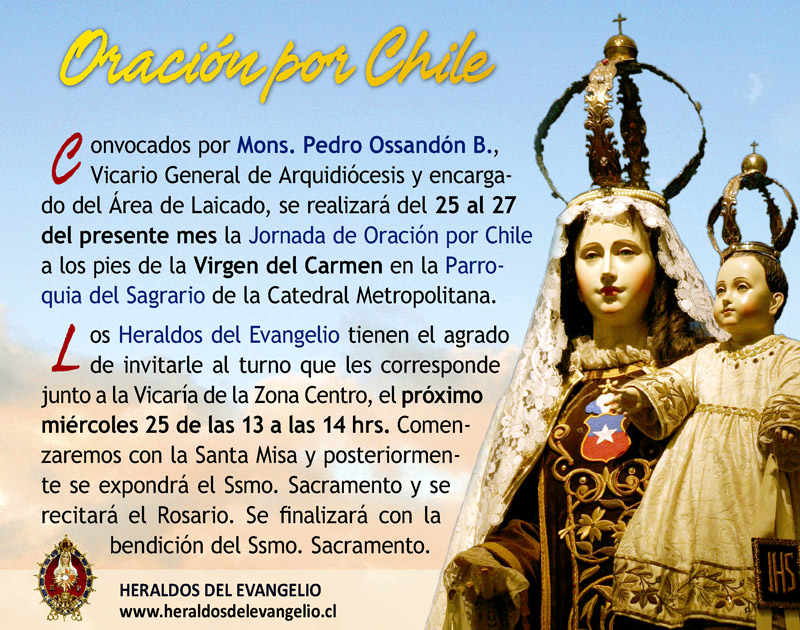 Oración por Chile

Convocados por Mons. Pedro Ossandón B., Vicario General de Arquidiócesis y encargado del Área de Laicado, se realizará del 25 al 27 del presente mes la Jornada de Oración por Chile a los pies de la Virgen del Carmen en la Parroquia del Sagrario de la Catedral Metropolitana.

Los Heraldos del Evangelio tienen el agrado de invitarle al turno que les corresponde junto a la Vicaría de la Zona Centro, el próximo miércoles 25 de las 13 a las 14 hrs. Comenzaremos con la Santa Misa y posteriormente se expondrá el Ssmo. Sacramento y se recitará el Rosario. Se finalizará con la bendición del Ssmo. Sacramento.

HERALDOS DEL EVANGELIO
www.heraldosdelevangelio.cl

IHS